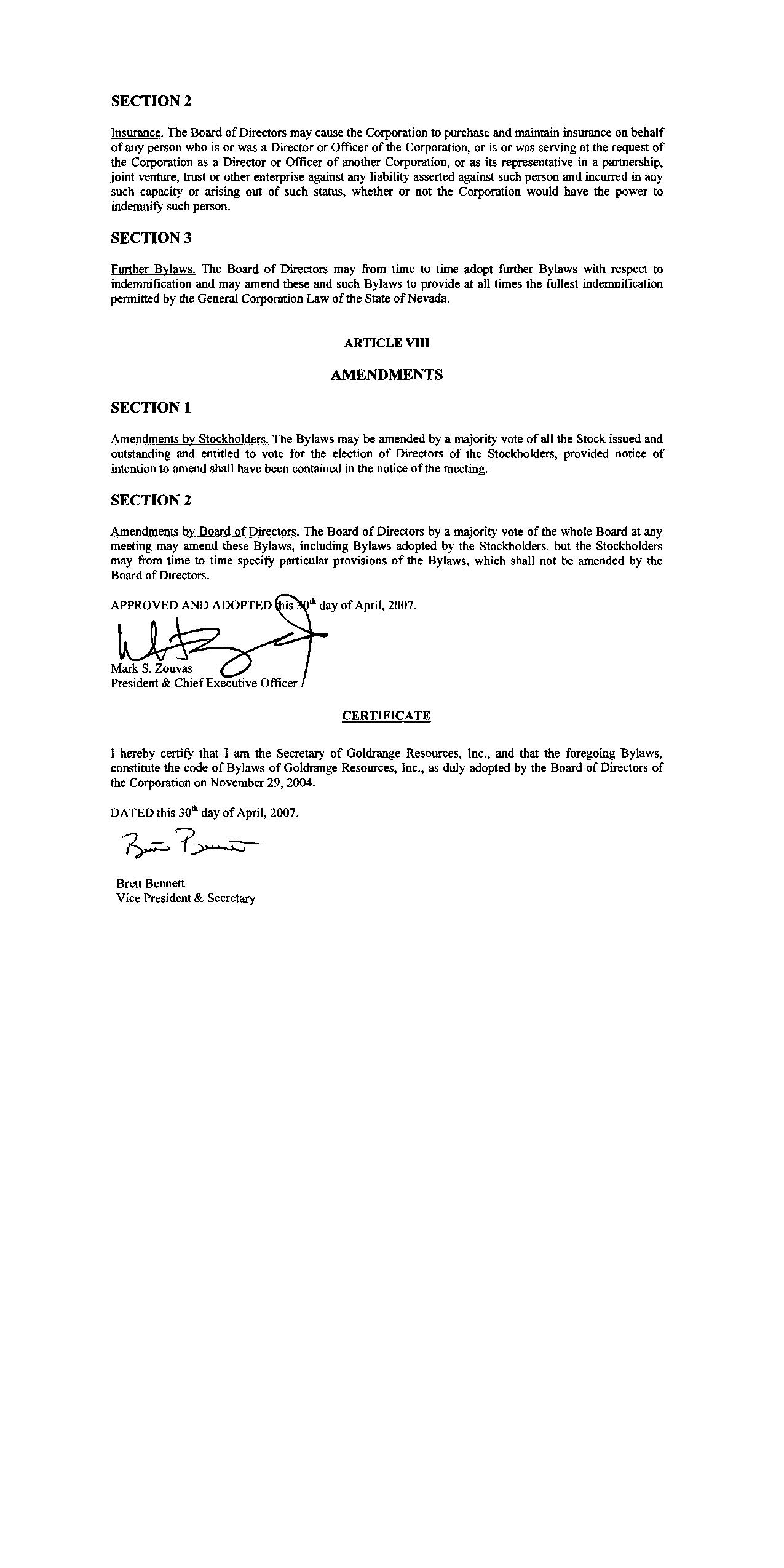 SECTION 2

Insurance. The Board of Directors may cause the Corporation to purchase and maintain insurance on behalf of any person who is or was a Director or Officer of the Corporation, or is or was serving at the request of the Corporation as a Director or Officer of another Corporation, or as its representative in a partnership, joint venture, trust or other enterprise against any liability asserted against such person and incurred in any such capacity or arising out of such status, whether or not the Corporation would have the power to indemnify such person.

SECTION 3

Further Bylaws. The Board of Directors may from time to time adopt further Bylaws with respect to indemnification and may amend these and such Bylaws to provide at all times the fullest indemnification permitted by the General Corporation Law of the State of Nevada.

ARTICLE VIII

AMENDMENTS

SECTION 1

Amendments by Stockholders. The Bylaws may be amended by a majority vote of all the Stock issued and outstanding and entitled to vote for the election of Directors of the Stockholders, provided notice of intention to amend shall have been contained in the notice of the meeting.

SECTION 2

Amendments by Board of Directors. The Board of Directors by a majority vote of the whole Board at any meeting may amend these Bylaws, including Bylaws adopted by the Stockholders, but the Stockholders may from time to time specify particular provisions of the Bylaws, which shall not be amended by the Board of Directors.

APPROVED AND ADOPTED this 30$^{th}$ day of April, 2007.

Mark S. Zouvas
President & Chief Executive Officer

CERTIFICATE

I hereby certify that I am the Secretary of Goldrange Resources, Inc., and that the foregoing Bylaws, constitute the code of Bylaws of Goldrange Resources, Inc., as duly adopted by the Board of Directors of the Corporation on November 29, 2004.

DATED this 30$^{th}$ day of April, 2007.

Brett Bennett
Vice President & Secretary